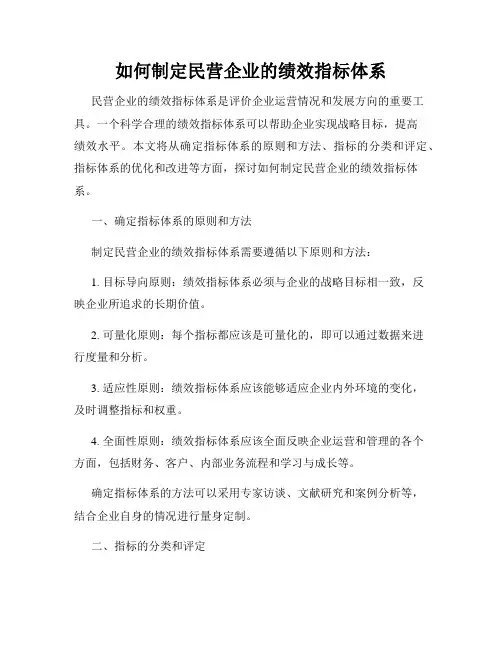 如何制定民营企业的绩效指标体系

民营企业的绩效指标体系是评价企业运营情况和发展方向的重要工具。一个科学合理的绩效指标体系可以帮助企业实现战略目标，提高绩效水平。本文将从确定指标体系的原则和方法、指标的分类和评定、指标体系的优化和改进等方面，探讨如何制定民营企业的绩效指标体系。

一、确定指标体系的原则和方法

制定民营企业的绩效指标体系需要遵循以下原则和方法：

1. 目标导向原则：绩效指标体系必须与企业的战略目标相一致，反映企业所追求的长期价值。

2. 可量化原则：每个指标都应该是可量化的，即可以通过数据来进行度量和分析。

3. 适应性原则：绩效指标体系应该能够适应企业内外环境的变化，及时调整指标和权重。

4. 全面性原则：绩效指标体系应该全面反映企业运营和管理的各个方面，包括财务、客户、内部业务流程和学习与成长等。

确定指标体系的方法可以采用专家访谈、文献研究和案例分析等，结合企业自身的情况进行量身定制。

二、指标的分类和评定